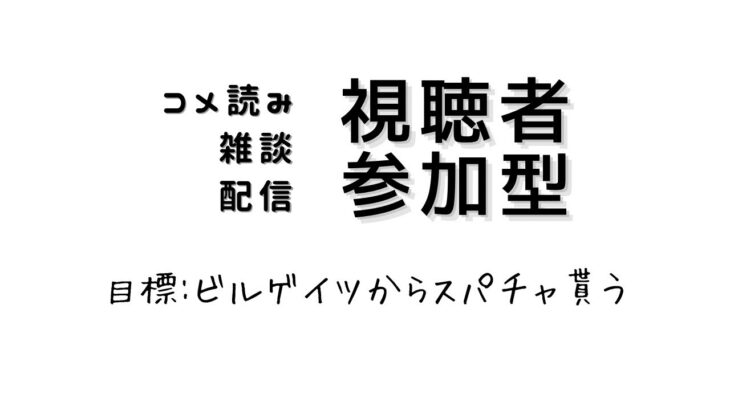 コメ読み
雑談
配信

視聴者
参加型

目標:ビルゲイツからスパチャ貰う